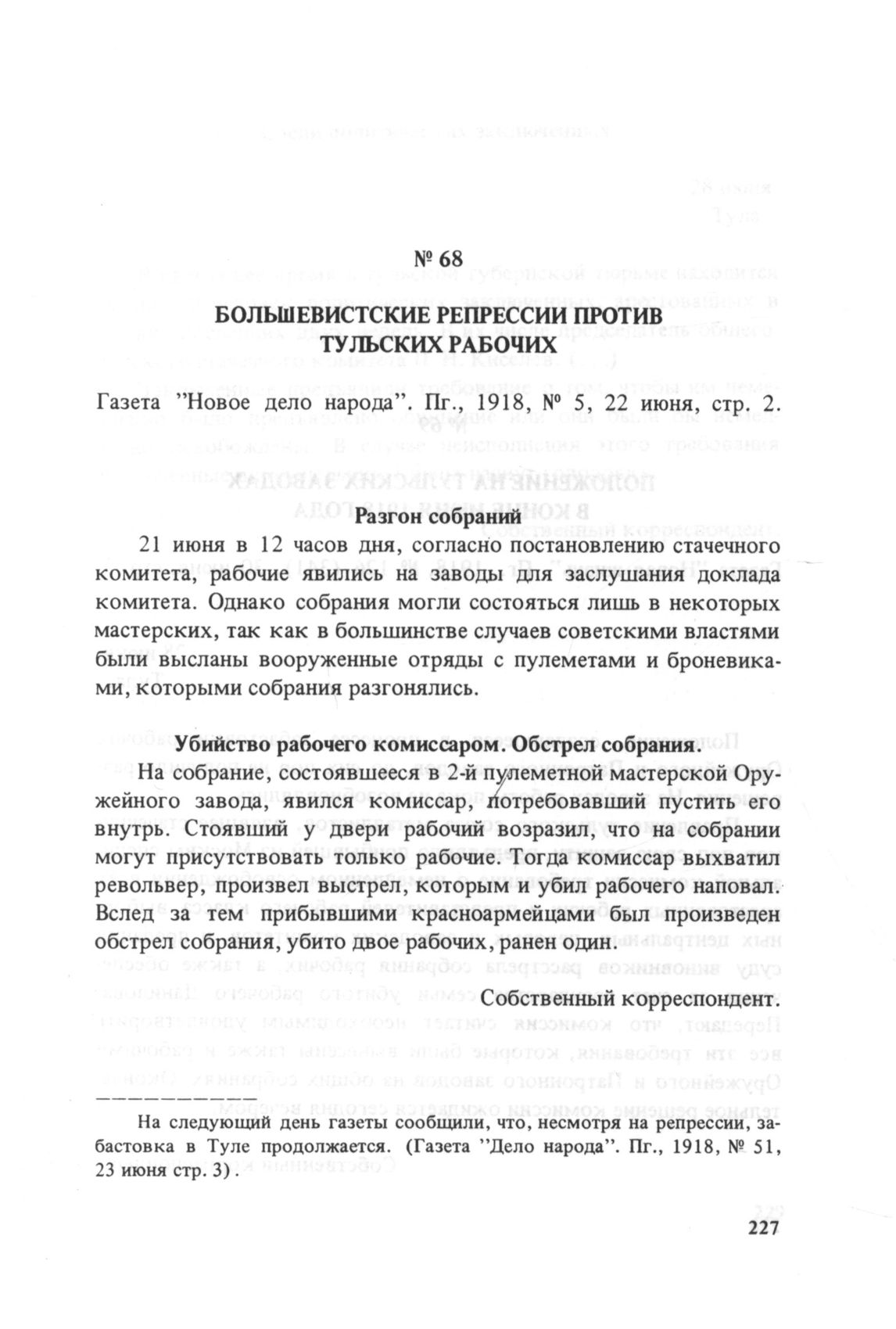 № 68

БОЛЬШЕВИСТСКИЕ РЕПРЕССИИ ПРОТИВ ТУЛЬСКИХ РАБОЧИХ

Газета "Новое дело народа". Пг., 1918, № 5, 22 июня, стр. 2.

Разгон собраний

21 июня в 12 часов дня, согласно постановлению стачечного комитета, рабочие явились на заводы для заслушания доклада комитета. Однако собрания могли состояться лишь в некоторых мастерских, так как в большинстве случаев советскими властями были высланы вооруженные отряды с пулеметами и броневиками, которыми собрания разгонялись.

Убийство рабочего комиссаром. Обстрел собрания.

На собрание, состоявшееся в 2-й пулеметной мастерской Оружейного завода, явился комиссар, потребовавший пустить его внутрь. Стоявший у двери рабочий возразил, что на собрании могут присутствовать только рабочие. Тогда комиссар выхватил револьвер, произвел выстрел, которым и убил рабочего наповал. Вслед за тем прибывшими красноармейцами был произведен обстрел собрания, убито двое рабочих, ранен один.

Собственный корреспондент.

На следующий день газеты сообщили, что, несмотря на репрессии, забастовка в Туле продолжается. (Газета "Дело народа". Пг., 1918, № 51, 23 июня стр. 3).

227